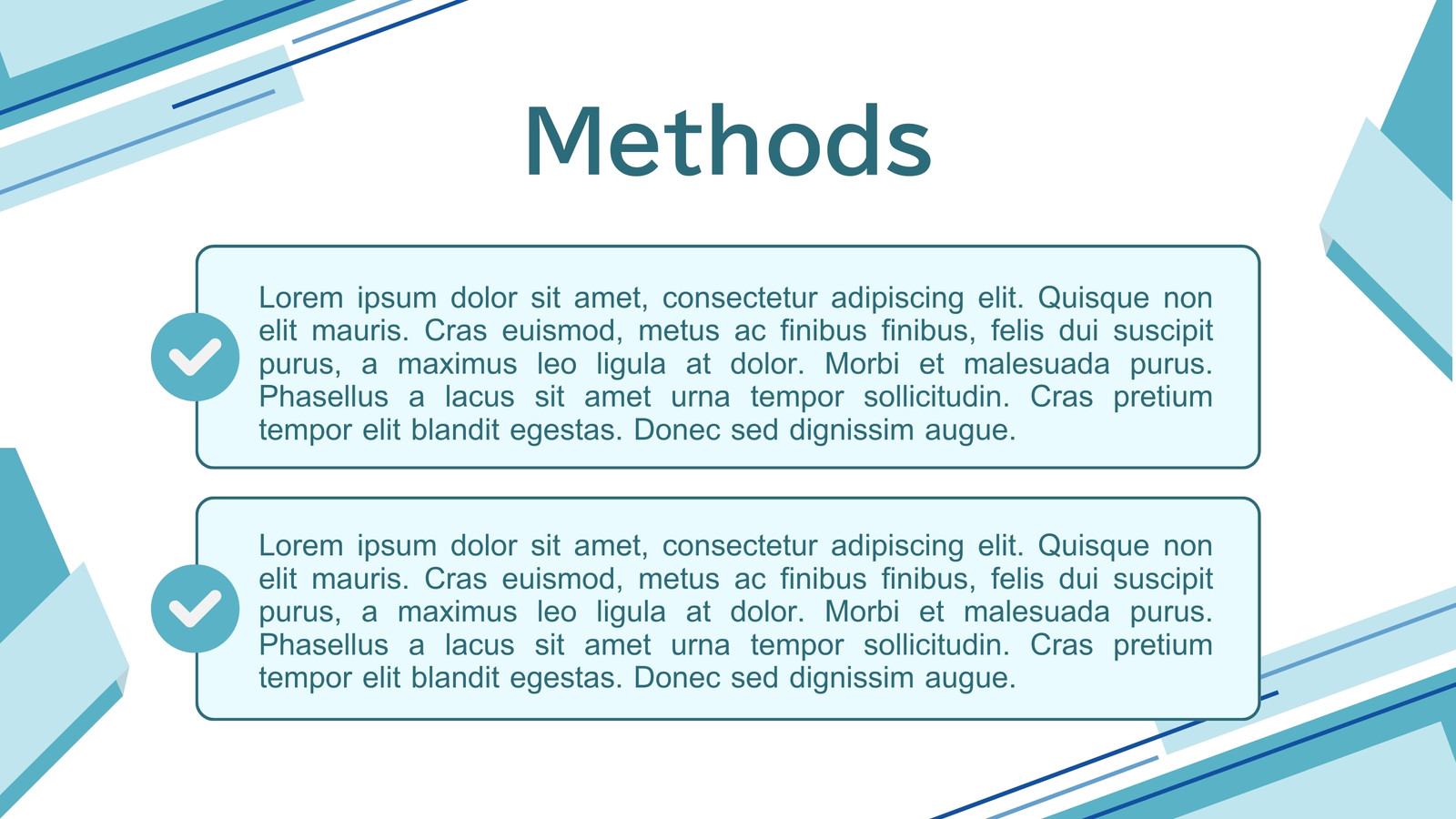 Methods

Lorem ipsum dolor sit amet, consectetur adipiscing elit. Quisque non elit mauris. Cras euismod, metus ac finibus finibus, felis dui suscipit purus, a maximus leo ligula at dolor. Morbi et malesuada purus. Phasellus a lacus sit amet urna tempor sollicitudin. Cras pretium tempor elit blandit egestas. Donec sed dignissim augue.

Lorem ipsum dolor sit amet, consectetur adipiscing elit. Quisque non elit mauris. Cras euismod, metus ac finibus finibus, felis dui suscipit purus, a maximus leo ligula at dolor. Morbi et malesuada purus. Phasellus a lacus sit amet urna tempor sollicitudin. Cras pretium tempor elit blandit egestas. Donec sed dignissim augue.